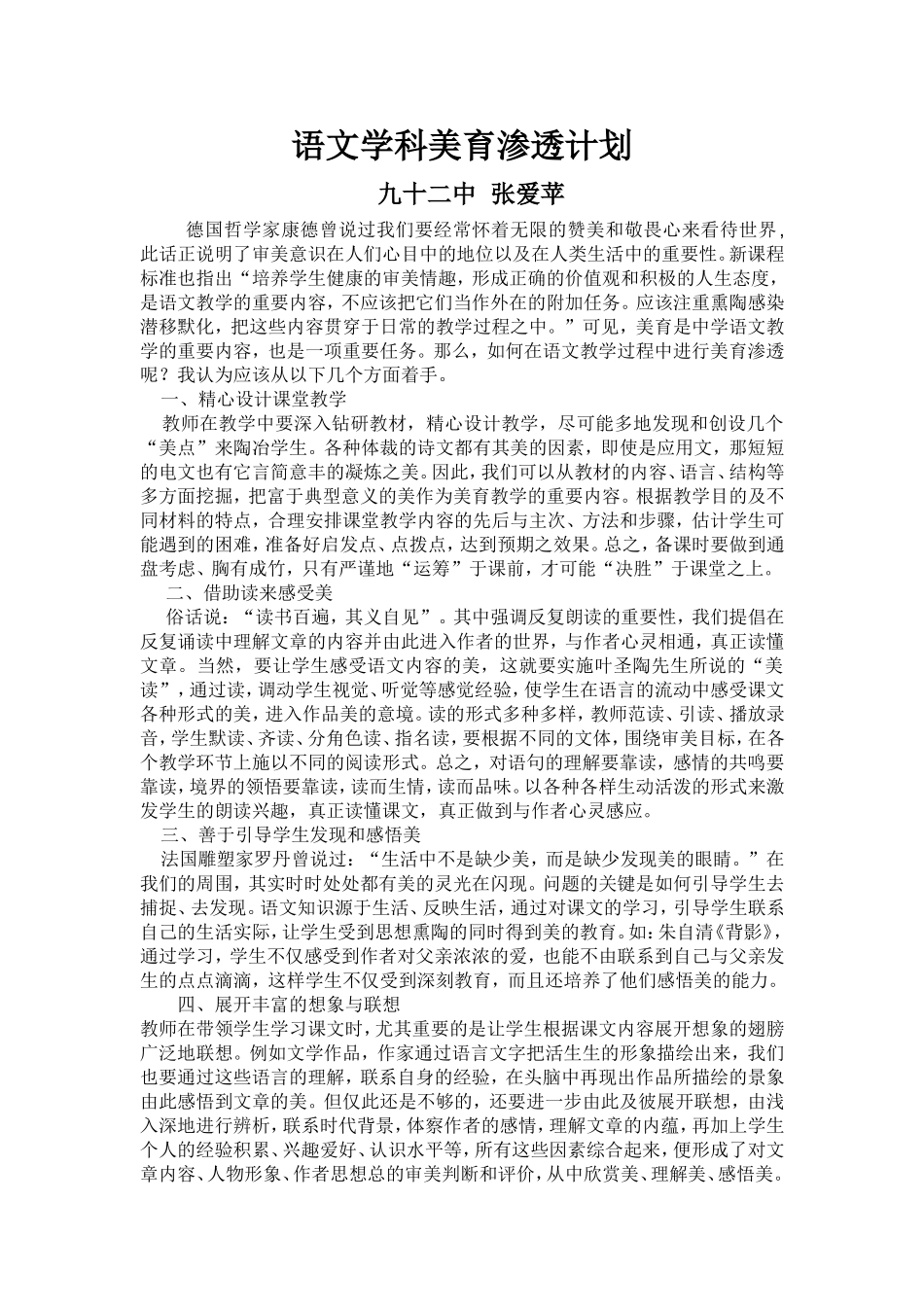 语文学科美育渗透计划

九十二中 张爱苹

德国哲学家康德曾说过我们要经常怀着无限的赞美和敬畏心来看待世界，此话正说明了审美意识在人们心目中的地位以及在人类生活中的重要性。新课程标准也指出“培养学生健康的审美情趣，形成正确的价值观和积极的人生态度，是语文教学的重要内容，不应该把它们当作外在的附加任务。应该注重熏陶感染潜移默化，把这些内容贯穿于日常的教学过程之中。”可见，美育是中学语文教学的重要内容，也是一项重要任务。那么，如何在语文教学过程中进行美育渗透呢？我认为应该从以下几个方面着手。

一、精心设计课堂教学

教师在教学中要深入钻研教材，精心设计教学，尽可能多地发现和创设几个“美点”来陶冶学生。各种体裁的诗文都有其美的因素，即使是应用文，那短短的电文也有它言简意丰的凝炼之美。因此，我们可以从教材的内容、语言、结构等多方面挖掘，把富于典型意义的美作为美育教学的重要内容。根据教学目的及不同材料的特点，合理安排课堂教学内容的先后与主次、方法和步骤，估计学生可能遇到的困难，准备好启发点、点拨点，达到预期之效果。总之，备课时要做到通盘考虑、胸有成竹，只有严谨地“运筹”于课前，才可能“决胜”于课堂之上。

二、借助读来感受美

俗话说：“读书百遍，其义自见”。其中强调反复朗读的重要性，我们提倡在反复诵读中理解文章的内容并由此进入作者的世界，与作者心灵相通，真正读懂文章。当然，要让学生感受语文内容的美，这就要实施叶圣陶先生所说的“美读”，通过读，调动学生视觉、听觉等感觉经验，使学生在语言的流动中感受课文各种形式的美，进入作品美的意境。读的形式多种多样，教师范读、引读、播放录音，学生默读、齐读、分角色读、指名读，要根据不同的文体，围绕审美目标，在各个教学环节上施以不同的阅读形式。总之，对语句的理解要靠读，感情的共鸣要靠读，境界的领悟要靠读，读而生情，读而品味。以各种各样生动活泼的形式来激发学生的朗读兴趣，真正读懂课文，真正做到与作者心灵感应。

三、善于引导学生发现和感悟美

法国雕塑家罗丹曾说过：“生活中不是缺少美，而是缺少发现美的眼睛。”在我们的周围，其实时时处处都有美的灵光在闪现。问题的关键是如何引导学生去捕捉、去发现。语文知识源于生活、反映生活，通过对课文的学习，引导学生联系自己的生活实际，让学生受到思想熏陶的同时得到美的教育。如：朱自清《背影》，通过学习，学生不仅感受到作者对父亲浓浓的爱，也能不由联系到自己与父亲发生的点点滴滴，这样学生不仅受到深刻教育，而且还培养了他们感悟美的能力。

四、展开丰富的想象与联想

教师在带领学生学习课文时，尤其重要的是让学生根据课文内容展开想象的翅膀广泛地联想。例如文学作品，作家通过语言文字把活生生的形象描绘出来，我们也要通过这些语言的理解，联系自身的经验，在头脑中再现出作品所描绘的景象由此感悟到文章的美。但仅此还是不够的，还要进一步由此及彼展开联想，由浅入深地进行辨析，联系时代背景，体察作者的感情，理解文章的内蕴，再加上学生个人的经验积累、兴趣爱好、认识水平等，所有这些因素综合起来，便形成了对文章内容、人物形象、作者思想总的审美判断和评价，从中欣赏美、理解美、感悟美。